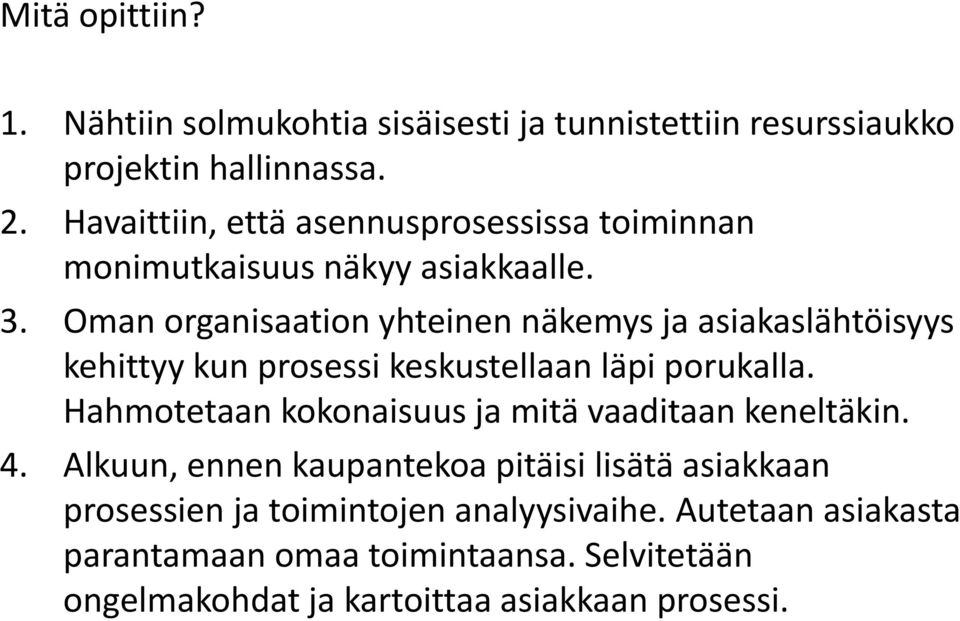 Mitä opittiin?

1. Nähtiin solmukohtia sisäisesti ja tunnistettiin resurssiaukko projektin hallinnassa.
2. Havaittiin, että asennusprosessissa toiminnan monimutkaisuus näkyy asiakkaalle.
3. Oman organisaation yhteinen näkemys ja asiakaslähtöisyys kehittyy kun prosessi keskustellaan läpi porukalla. Hahmotetaan kokonaisuus ja mitä vaaditaan keneltäkin.
4. Alkuun, ennen kaupantekoa pitäisi lisätä asiakkaan prosessien ja toimintojen analyysivaihe. Autetaan asiakasta parantamaan omaa toimintaansa. Selvitetään ongelmakohdat ja kartoittaa asiakkaan prosessi.